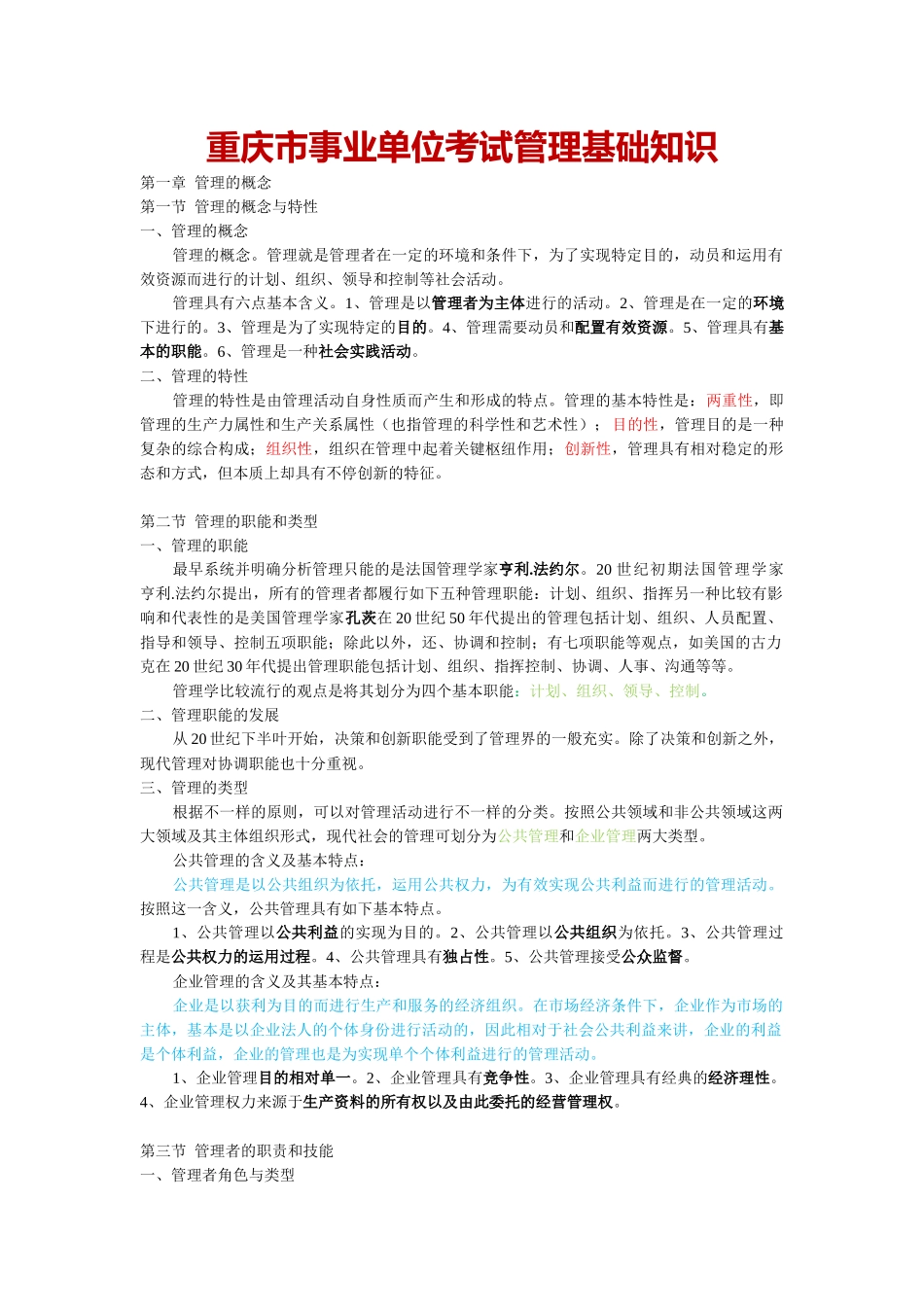 重庆市事业单位考试管理基础知识

第一章 管理的概念
第一节 管理的概念与特性
一、管理的概念

管理的概念。管理就是管理者在一定的环境和条件下，为了实现特定目的，动员和运用有效资源而进行的计划、组织、领导和控制等社会活动。

管理具有六点基本含义。1、管理是以管理者为主体进行的活动。2、管理是在一定的环境下进行的。3、管理是为了实现特定的目的。4、管理需要动员和配置有效资源。5、管理具有基本的职能。6、管理是一种社会实践活动。

二、管理的特性

管理的特性是由管理活动自身性质而产生和形成的特点。管理的基本特性是：两重性，即管理的生产力属性和生产关系属性（也指管理的科学性和艺术性）；目的性，管理目的是一种复杂的综合构成；组织性，组织在管理中起着关键枢纽作用；创新性，管理具有相对稳定的形态和方式，但本质上却具有不停创新的特征。

第二节 管理的职能和类型
一、管理的职能

最早系统并明确分析管理只能的是法国管理学家亨利.法约尔。20 世纪初期法国管理学家亨利.法约尔提出，所有的管理者都履行如下五种管理职能：计划、组织、指挥另一种比较有影响和代表性的是美国管理学家孔茨在 20 世纪 50 年代提出的管理包括计划、组织、人员配置、指导和领导、控制五项职能；除此以外，还、协调和控制；有七项职能等观点，如美国的古力克在 20 世纪 30 年代提出管理职能包括计划、组织、指挥控制、协调、人事、沟通等等。

管理学比较流行的观点是将其划分为四个基本职能：计划、组织、领导、控制。

二、管理职能的发展

从 20 世纪下半叶开始，决策和创新职能受到了管理界的一般充实。除了决策和创新之外，现代管理对协调职能也十分重视。

三、管理的类型

根据不一样的原则，可以对管理活动进行不一样的分类。按照公共领域和非公共领域这两大领域及其主体组织形式，现代社会的管理可划分为公共管理和企业管理两大类型。

公共管理的含义及基本特点：

公共管理是以公共组织为依托，运用公共权力，为有效实现公共利益而进行的管理活动。按照这一含义，公共管理具有如下基本特点。

1、公共管理以公共利益的实现为目的。2、公共管理以公共组织为依托。3、公共管理过程是公共权力的运用过程。4、公共管理具有独占性。5、公共管理接受公众监督。

企业管理的含义及其基本特点：

企业是以获利为目的而进行生产和服务的经济组织。在市场经济条件下，企业作为市场的主体，基本是以企业法人的个体身份进行活动的，因此相对于社会公共利益来讲，企业的利益是个体利益，企业的管理也是为实现单个个体利益进行的管理活动。

1、企业管理目的相对单一。2、企业管理具有竞争性。3、企业管理具有经典的经济理性。4、企业管理权力来源于生产资料的所有权以及由此委托的经营管理权。

第三节 管理者的职责和技能
一、管理者角色与类型